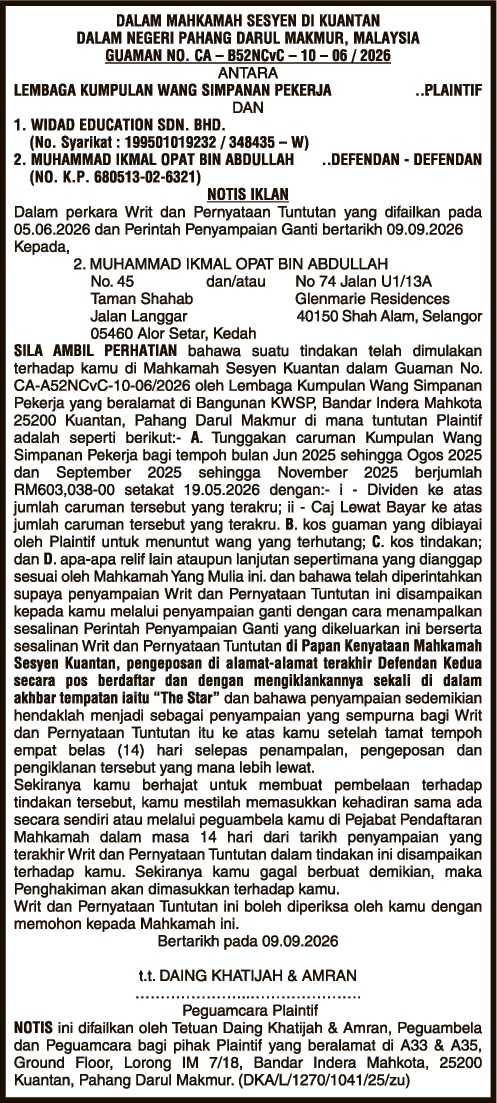 DALAM MAHKAMAH SESYEN DI KUANTAN
DALAM NEGERI PAHANG DARUL MAKMUR, MALAYSIA
GUAMAN NO. CA – B52NCvC – 10 – 06 / 2026
ANTARA
LEMBAGA KUMPULAN WANG SIMPANAN PEKERJA ..PLAINTIF
DAN
1. WIDAD EDUCATION SDN. BHD.
(No. Syarikat : 199501019232 / 348435 – W)
2. MUHAMMAD IKMAL OPAT BIN ABDULLAH ..DEFENDAN - DEFENDAN
(NO. K.P. 680513-02-6321)

NOTIS IKLAN

Dalam perkara Writ dan Pernyataan Tuntutan yang difailkan pada 05.06.2026 dan Perintah Penyampaian Ganti bertarikh 09.09.2026 Kepada,

2. MUHAMMAD IKMAL OPAT BIN ABDULLAH
No. 45 dan/atau No 74 Jalan U1/13A
Taman Shahab Glenmarie Residences
Jalan Langgar 40150 Shah Alam, Selangor
05460 Alor Setar, Kedah

SILA AMBIL PERHATIAN bahawa suatu tindakan telah dimulakan terhadap kamu di Mahkamah Sesyen Kuantan dalam Guaman No. CA-A52NCvC-10-06/2026 oleh Lembaga Kumpulan Wang Simpanan Pekerja yang beralamat di Bangunan KWSP, Bandar Indera Mahkota 25200 Kuantan, Pahang Darul Makmur di mana tuntutan Plaintif adalah seperti berikut:- A. Tunggakan caruman Kumpulan Wang Simpanan Pekerja bagi tempoh bulan Jun 2025 sehingga Ogos 2025 dan September 2025 sehingga November 2025 berjumlah RM603,038-00 setakat 19.05.2026 dengan:- i - Dividen ke atas jumlah caruman tersebut yang terakru; ii - Caj Lewat Bayar ke atas jumlah caruman tersebut yang terakru. B. kos guaman yang dibiayai oleh Plaintif untuk menuntut wang yang terhutang; C. kos tindakan; dan D. apa-apa relif lain ataupun lanjutan sepertimana yang dianggap sesuai oleh Mahkamah Yang Mulia ini. dan bahawa telah diperintahkan supaya penyampaian Writ dan Pernyataan Tuntutan ini disampaikan kepada kamu melalui penyampaian ganti dengan cara menampalkan sesalinan Perintah Penyampaian Ganti yang dikeluarkan ini berserta sesalinan Writ dan Pernyataan Tuntutan di Papan Kenyataan Mahkamah Sesyen Kuantan, pengeposan di alamat-alamat terakhir Defendan Kedua secara pos berdaftar dan dengan mengiklankannya sekali di dalam akhbar tempatan iaitu "The Star" dan bahawa penyampaian sedemikian hendaklah menjadi sebagai penyampaian yang sempurna bagi Writ dan Pernyataan Tuntutan itu ke atas kamu setelah tamat tempoh empat belas (14) hari selepas penampalan, pengeposan dan pengiklanan tersebut yang mana lebih lewat.

Sekiranya kamu berhajat untuk membuat pembelaan terhadap tindakan tersebut, kamu mestilah memasukkan kehadiran sama ada secara sendiri atau melalui peguambela kamu di Pejabat Pendaftaran Mahkamah dalam masa 14 hari dari tarikh penyampaian yang terakhir Writ dan Pernyataan Tuntutan dalam tindakan ini disampaikan terhadap kamu. Sekiranya kamu gagal berbuat demikian, maka Penghakiman akan dimasukkan terhadap kamu.

Writ dan Pernyataan Tuntutan ini boleh diperiksa oleh kamu dengan memohon kepada Mahkamah ini.

Bertarikh pada 09.09.2026

t.t. DAING KHATIJAH & AMRAN

Peguamcara Plaintif

NOTIS ini difailkan oleh Tetuan Daing Khatijah & Amran, Peguambela dan Peguamcara bagi pihak Plaintif yang beralamat di A33 & A35, Ground Floor, Lorong IM 7/18, Bandar Indera Mahkota, 25200 Kuantan, Pahang Darul Makmur. (DKA/L/1270/1041/25/zu)